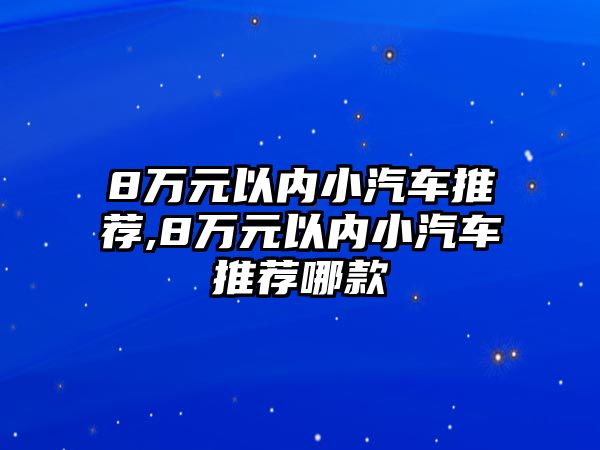 8万元以内小汽车推荐,8万元以内小汽车推荐哪款